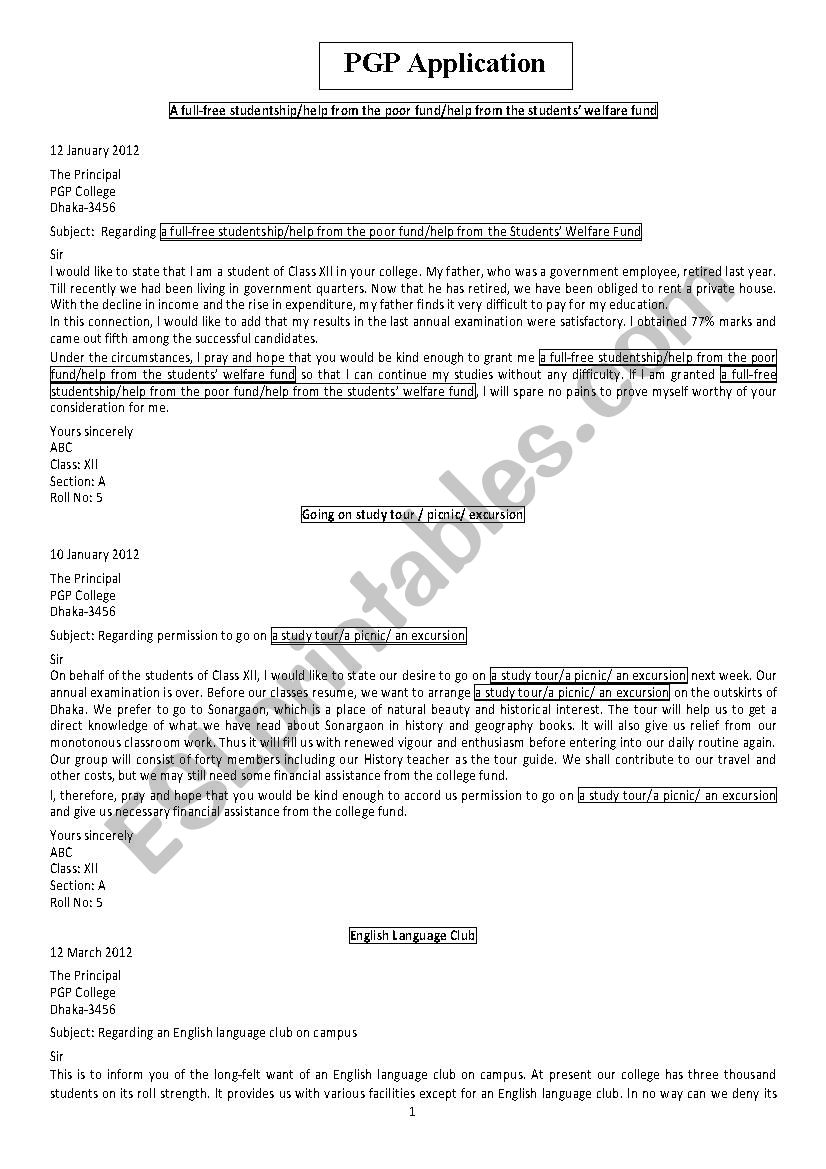 PGP Application

A full-free studentship/help from the poor fund/help from the students' welfare fund

12 January 2012

The Principal
PGP College
Dhaka-3456

Subject: Regarding a full-free studentship/help from the poor fund/help from the Students' Welfare Fund

Sir
I would like to state that I am a student of Class XII in your college. My father, who was a government employee, retired last year. Till recently we had been living in government quarters. Now that he has retired, we have been obliged to rent a private house. With the decline in income and the rise in expenditure, my father finds it very difficult to pay for my education.
In this connection, I would like to add that my results in the last annual examination were satisfactory. I obtained 77% marks and came out fifth among the successful candidates.
Under the circumstances, I pray and hope that you would be kind enough to grant me a full-free studentship/help from the poor fund/help from the students' welfare fund so that I can continue my studies without any difficulty. If I am granted a full-free studentship/help from the poor fund/help from the students' welfare fund, I will spare no pains to prove myself worthy of your consideration for me.

Yours sincerely
ABC
Class: XII
Section: A
Roll No: 5

Going on study tour / picnic/ excursion

10 January 2012

The Principal
PGP College
Dhaka-3456

Subject: Regarding permission to go on a study tour/a picnic/ an excursion

Sir
On behalf of the students of Class XII, I would like to state our desire to go on a study tour/a picnic/ an excursion next week. Our annual examination is over. Before our classes resume, we want to arrange a study tour/a picnic/ an excursion on the outskirts of Dhaka. We prefer to go to Sonargaon, which is a place of natural beauty and historical interest. The tour will help us to get a direct knowledge of what we have read about Sonargaon in history and geography books. It will also give us relief from our monotonous classroom work. Thus it will fill us with renewed vigour and enthusiasm before entering into our daily routine again. Our group will consist of forty members including our History teacher as the tour guide. We shall contribute to our travel and other costs, but we may still need some financial assistance from the college fund.
I, therefore, pray and hope that you would be kind enough to accord us permission to go on a study tour/a picnic/ an excursion and give us necessary financial assistance from the college fund.

Yours sincerely
ABC
Class: XII
Section: A
Roll No: 5

English Language Club

12 March 2012

The Principal
PGP College
Dhaka-3456

Subject: Regarding an English language club on campus

Sir
This is to inform you of the long-felt want of an English language club on campus. At present our college has three thousand students on its roll strength. It provides us with various facilities except for an English language club. In no way can we deny its

1

ESLprintables.com